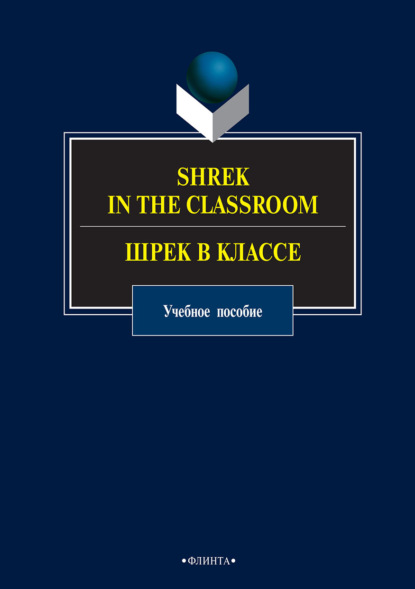 SHREK
IN THE CLASSROOM

ШРЕК В КЛАССЕ

Учебное пособие

•ФЛИНТА•